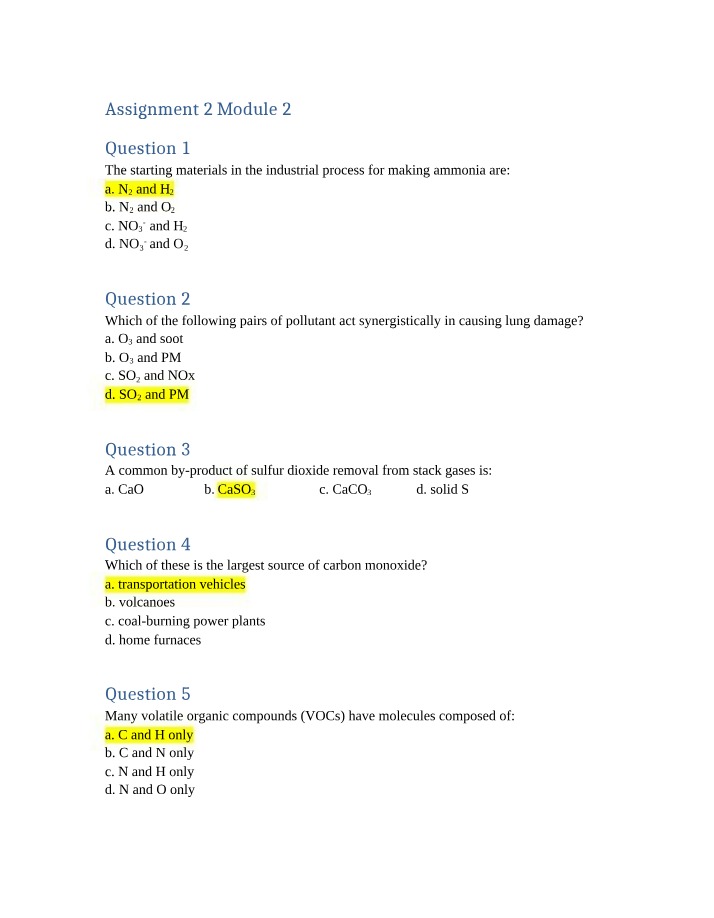 Assignment 2 Module 2

Question 1

The starting materials in the industrial process for making ammonia are:

a. $N_2$ and $H_2$
b. $N_2$ and $O_2$
c. $NO_3^-$ and $H_2$
d. $NO_3^-$ and $O_2$

Question 2

Which of the following pairs of pollutant act synergistically in causing lung damage?

a. $O_3$ and soot
b. $O_3$ and PM
c. $SO_2$ and NOx
d. $SO_2$ and PM

Question 3

A common by-product of sulfur dioxide removal from stack gases is:

a. CaO b. $CaSO_3$ c. $CaCO_3$ d. solid S

Question 4

Which of these is the largest source of carbon monoxide?

a. transportation vehicles
b. volcanoes
c. coal-burning power plants
d. home furnaces

Question 5

Many volatile organic compounds (VOCs) have molecules composed of:

a. C and H only
b. C and N only
c. N and H only
d. N and O only